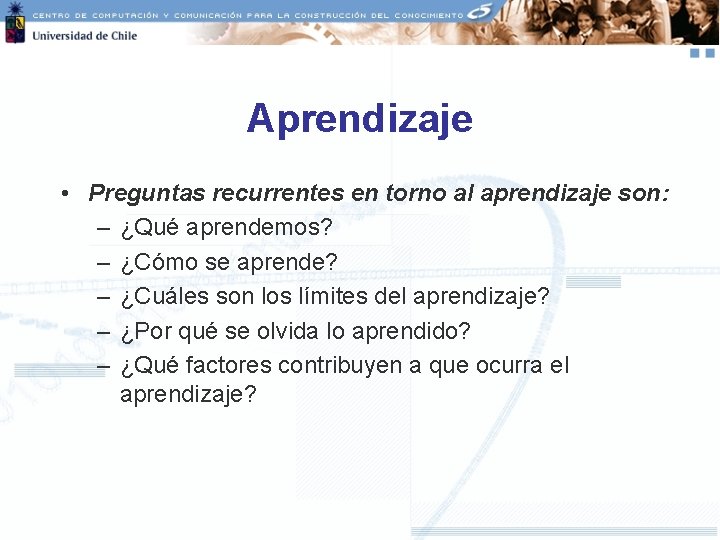 CENTRO DE COMPUTACIÓN Y COMUNICACIÓN PARA LA CONSTRUCCIÓN DEL CONOCIMIENTO

Universidad de Chile

Aprendizaje

• Preguntas recurrentes en torno al aprendizaje son:
– ¿Qué aprendemos?
– ¿Cómo se aprende?
– ¿Cuáles son los límites del aprendizaje?
– ¿Por qué se olvida lo aprendido?
– ¿Qué factores contribuyen a que ocurra el aprendizaje?